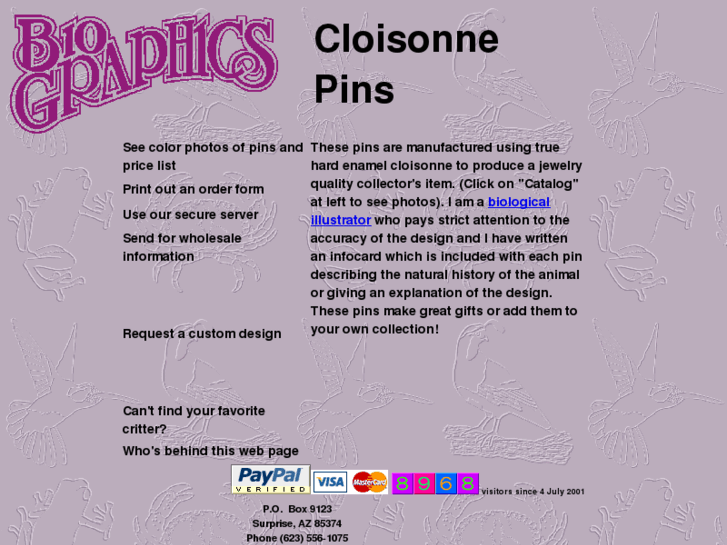 BIO GRAPHICS

Cloisonne Pins

See color photos of pins and price list

Print out an order form

Use our secure server

Send for wholesale information

Request a custom design

Can't find your favorite critter?

Who's behind this web page

These pins are manufactured using true hard enamel cloisonne to produce a jewelry quality collector's item. (Click on "Catalog" at left to see photos). I am a biological illustrator who pays strict attention to the accuracy of the design and I have written an infocard which is included with each pin describing the natural history of the animal or giving an explanation of the design. These pins make great gifts or add them to your own collection!

PayPal VERIFIED VISA MasterCard 8968 visitors since 4 July 2001

P.O. Box 9123
Surprise, AZ 85374
Phone (623) 556-1075